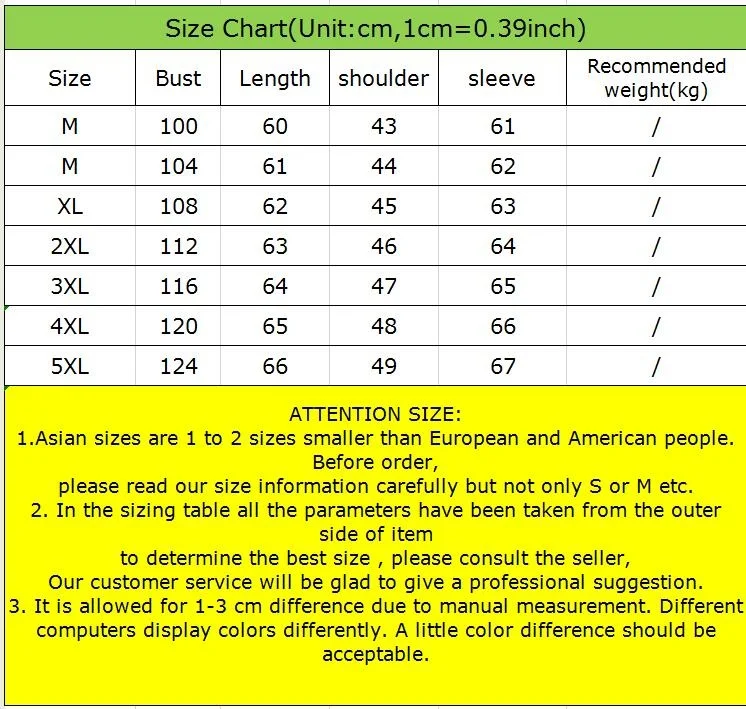 Size Chart(Unit:cm,1cm=0.39inch)

| Size | Bust | Length | shoulder | sleeve | Recommended weight(kg) |
|---|---|---|---|---|---|
| M | 100 | 60 | 43 | 61 | / |
| M | 104 | 61 | 44 | 62 | / |
| XL | 108 | 62 | 45 | 63 | / |
| 2XL | 112 | 63 | 46 | 64 | / |
| 3XL | 116 | 64 | 47 | 65 | / |
| 4XL | 120 | 65 | 48 | 66 | / |
| 5XL | 124 | 66 | 49 | 67 | / |

ATTENTION SIZE:
1.Asian sizes are 1 to 2 sizes smaller than European and American people. Before order,
please read our size information carefully but not only S or M etc.
2. In the sizing table all the parameters have been taken from the outer side of item
to determine the best size , please consult the seller,
Our customer service will be glad to give a professional suggestion.
3. It is allowed for 1-3 cm difference due to manual measurement. Different computers display colors differently. A little color difference should be acceptable.